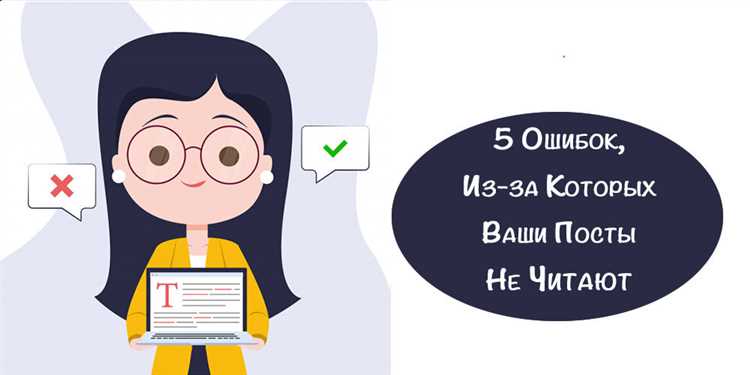 T

5 Ошибок, Из-за Которых Ваши Посты Не Читают